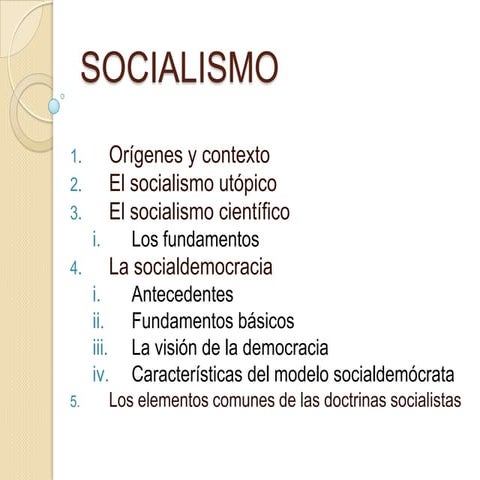 SOCIALISMO

1. Orígenes y contexto
2. El socialismo utópico
3. El socialismo científico
i. Los fundamentos
4. La socialdemocracia
i. Antecedentes
ii. Fundamentos básicos
iii. La visión de la democracia
iv. Características del modelo socialdemócrata
5. Los elementos comunes de las doctrinas socialistas